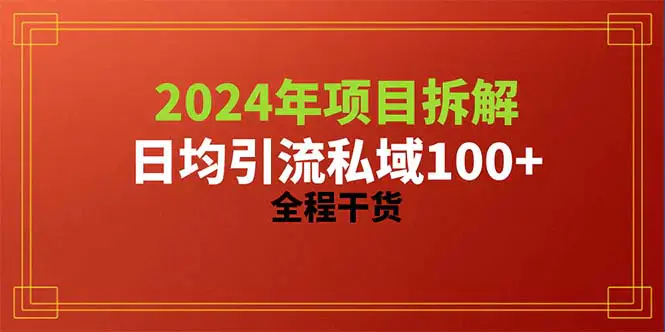 2024年项目拆解
日均引流私域100+
全程干货